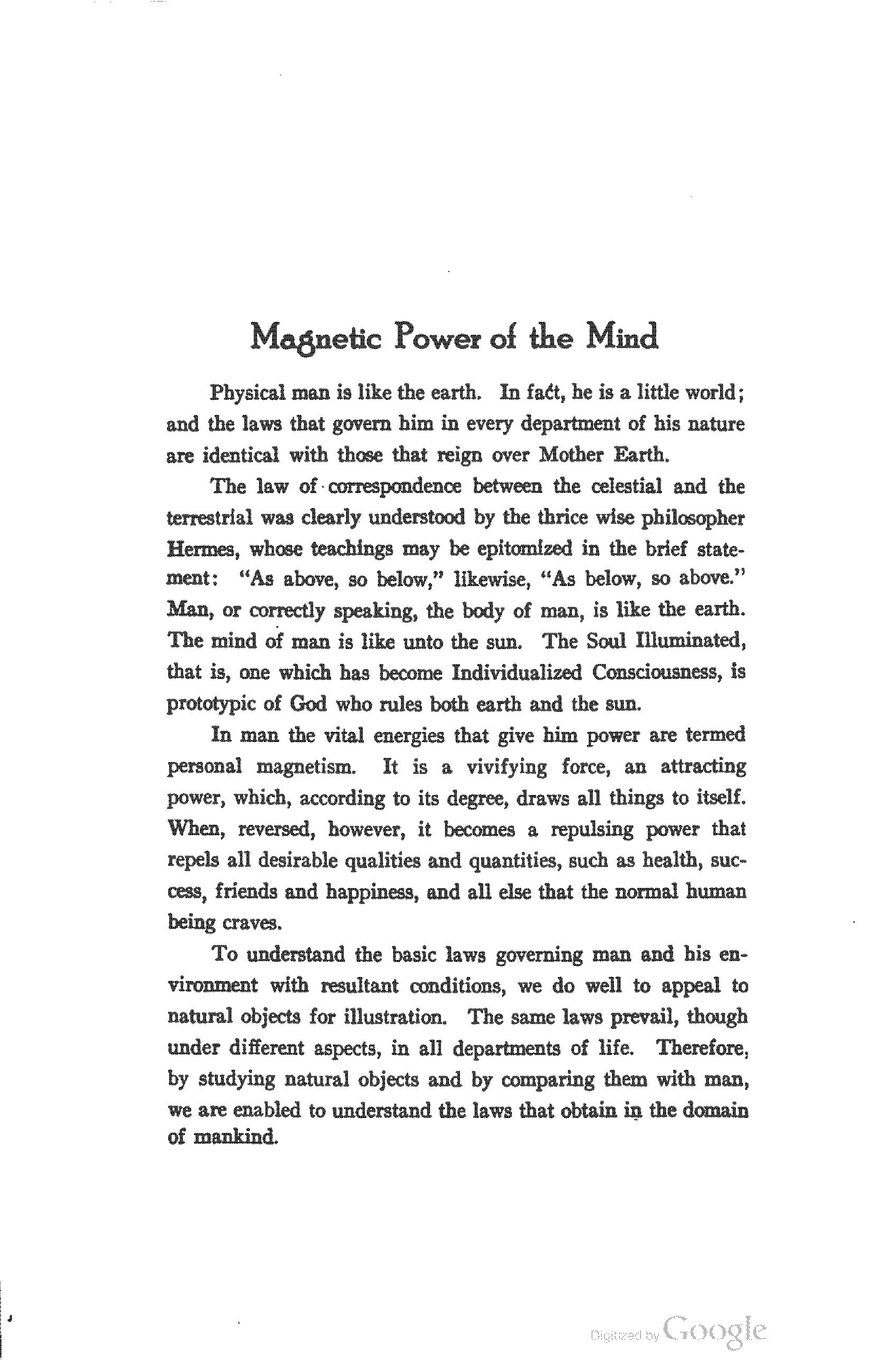 Magnetic Power of the Mind

Physical man is like the earth. In fact, he is a little world; and the laws that govern him in every department of his nature are identical with those that reign over Mother Earth.

The law of correspondence between the celestial and the terrestrial was clearly understood by the thrice wise philosopher Hermes, whose teachings may be epitomized in the brief statement: "As above, so below," likewise, "As below, so above." Man, or correctly speaking, the body of man, is like the earth. The mind of man is like unto the sun. The Soul Illuminated, that is, one which has become Individualized Consciousness, is prototypic of God who rules both earth and the sun.

In man the vital energies that give him power are termed personal magnetism. It is a vivifying force, an attracting power, which, according to its degree, draws all things to itself. When, reversed, however, it becomes a repulsing power that repels all desirable qualities and quantities, such as health, success, friends and happiness, and all else that the normal human being craves.

To understand the basic laws governing man and his environment with resultant conditions, we do well to appeal to natural objects for illustration. The same laws prevail, though under different aspects, in all departments of life. Therefore, by studying natural objects and by comparing them with man, we are enabled to understand the laws that obtain in the domain of mankind.

Digitized by Google